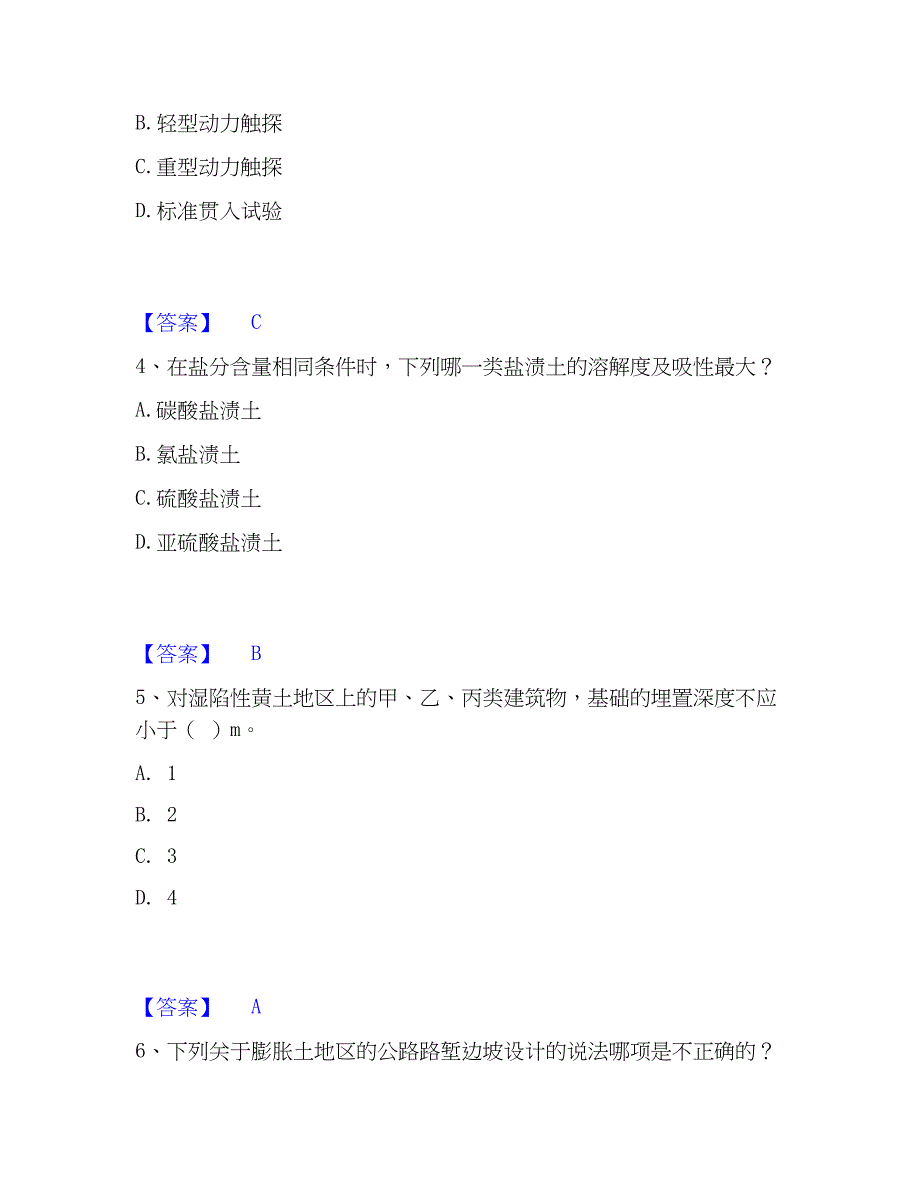 B. 轻型动力触探

C. 重型动力触探

D. 标准贯入试验

【答案】 C

4、在盐分含量相同条件时，下列哪一类盐渍土的溶解度及吸性最大？

A. 碳酸盐渍土

B. 氯盐渍土

C. 硫酸盐渍土

D. 亚硫酸盐渍土

【答案】 B

5、对湿陷性黄土地区上的甲、乙、丙类建筑物，基础的埋置深度不应小于（ ）m。

A. 1

B. 2

C. 3

D. 4

【答案】 A

6、下列关于膨胀土地区的公路路堑边坡设计的说法哪项是不正确的？